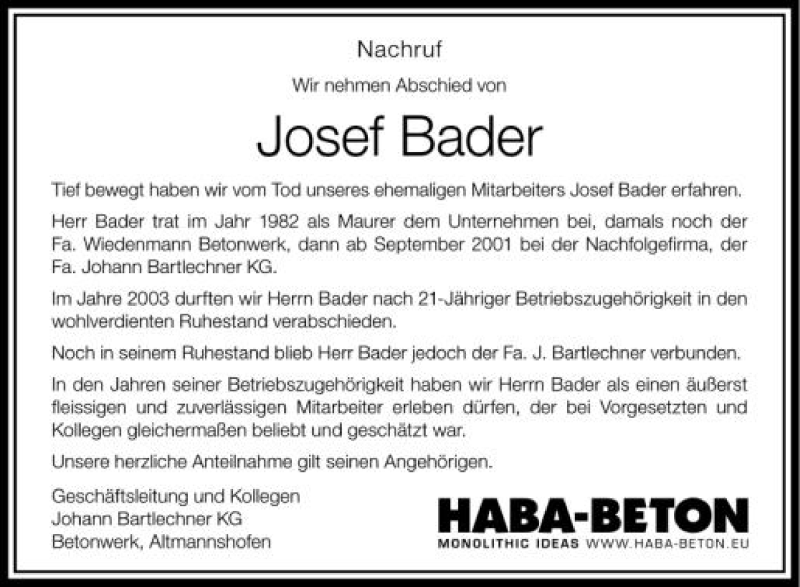 Nachruf

Wir nehmen Abschied von

Josef Bader

Tief bewegt haben wir vom Tod unseres ehemaligen Mitarbeiters Josef Bader erfahren.

Herr Bader trat im Jahr 1982 als Maurer dem Unternehmen bei, damals noch der Fa. Wiedenmann Betonwerk, dann ab September 2001 bei der Nachfolgefirma, der Fa. Johann Bartlechner KG.

Im Jahre 2003 durften wir Herrn Bader nach 21-Jähriger Betriebszugehörigkeit in den wohlverdienten Ruhestand verabschieden.

Noch in seinem Ruhestand blieb Herr Bader jedoch der Fa. J. Bartlechner verbunden.

In den Jahren seiner Betriebszugehörigkeit haben wir Herrn Bader als einen äußerst fleissigen und zuverlässigen Mitarbeiter erleben dürfen, der bei Vorgesetzten und Kollegen gleichermaßen beliebt und geschätzt war.

Unsere herzliche Anteilnahme gilt seinen Angehörigen.

Geschäftsleitung und Kollegen
Johann Bartlechner KG
Betonwerk, Altmannshofen

HABA-BETON
MONOLITHIC IDEAS WWW.HABA-BETON.EU